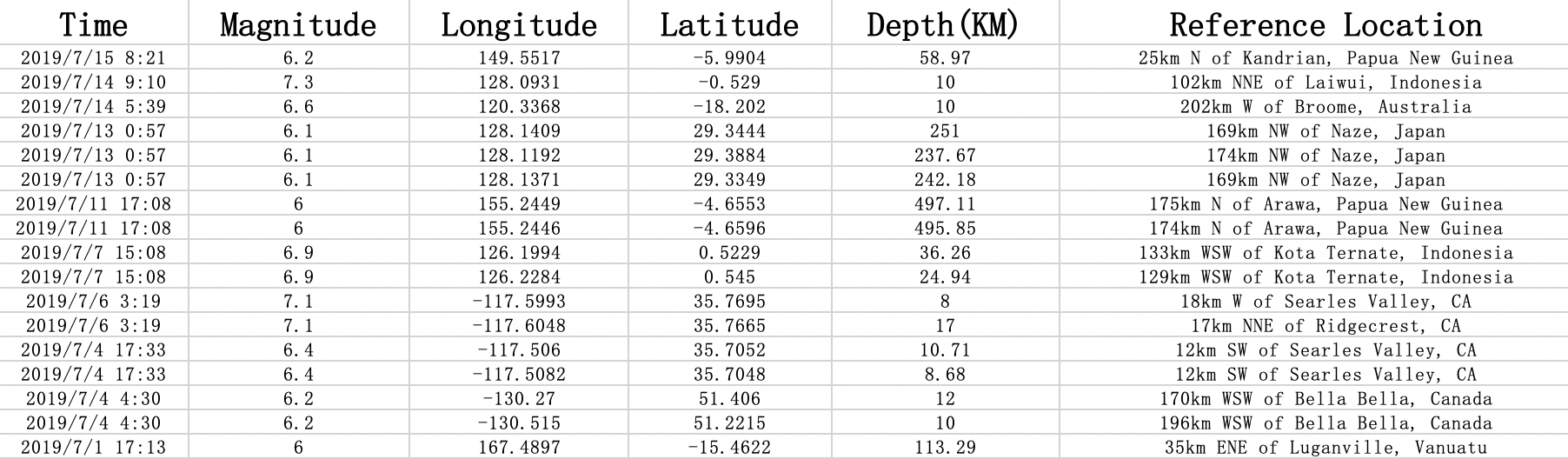 | Time | Magnitude | Longitude | Latitude | Depth(KM) | Reference Location |
|---|---|---|---|---|---|
| 2019/7/15 8:21 | 6.2 | 149.5517 | -5.9904 | 58.97 | 25km N of Kandrian, Papua New Guinea |
| 2019/7/14 9:10 | 7.3 | 128.0931 | -0.529 | 10 | 102km NNE of Laiwui, Indonesia |
| 2019/7/14 5:39 | 6.6 | 120.3368 | -18.202 | 10 | 202km W of Broome, Australia |
| 2019/7/13 0:57 | 6.1 | 128.1409 | 29.3444 | 251 | 169km NW of Naze, Japan |
| 2019/7/13 0:57 | 6.1 | 128.1192 | 29.3884 | 237.67 | 174km NW of Naze, Japan |
| 2019/7/13 0:57 | 6.1 | 128.1371 | 29.3349 | 242.18 | 169km NW of Naze, Japan |
| 2019/7/11 17:08 | 6 | 155.2449 | -4.6553 | 497.11 | 175km N of Arawa, Papua New Guinea |
| 2019/7/11 17:08 | 6 | 155.2446 | -4.6596 | 495.85 | 174km N of Arawa, Papua New Guinea |
| 2019/7/7 15:08 | 6.9 | 126.1994 | 0.5229 | 36.26 | 133km WSW of Kota Ternate, Indonesia |
| 2019/7/7 15:08 | 6.9 | 126.2284 | 0.545 | 24.94 | 129km WSW of Kota Ternate, Indonesia |
| 2019/7/6 3:19 | 7.1 | -117.5993 | 35.7695 | 8 | 18km W of Searles Valley, CA |
| 2019/7/6 3:19 | 7.1 | -117.6048 | 35.7665 | 17 | 17km NNE of Ridgecrest, CA |
| 2019/7/4 17:33 | 6.4 | -117.506 | 35.7052 | 10.71 | 12km SW of Searles Valley, CA |
| 2019/7/4 17:33 | 6.4 | -117.5082 | 35.7048 | 8.68 | 12km SW of Searles Valley, CA |
| 2019/7/4 4:30 | 6.2 | -130.27 | 51.406 | 12 | 170km WSW of Bella Bella, Canada |
| 2019/7/4 4:30 | 6.2 | -130.515 | 51.2215 | 10 | 196km WSW of Bella Bella, Canada |
| 2019/7/1 17:13 | 6 | 167.4897 | -15.4622 | 113.29 | 35km ENE of Luganville, Vanuatu |